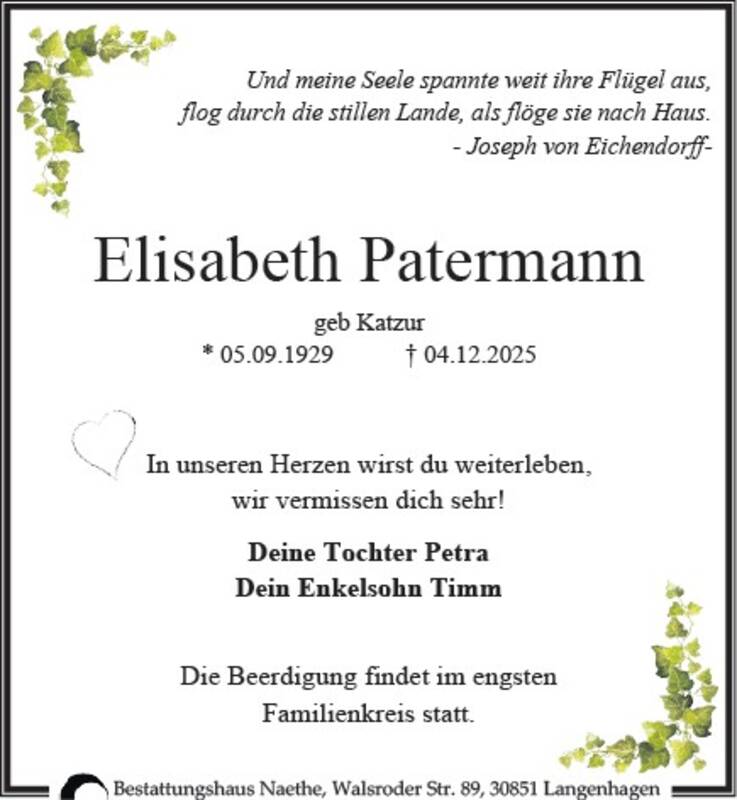 Und meine Seele spannte weit ihre Flügel aus,
flog durch die stillen Lande, als flöge sie nach Haus.
- Joseph von Eichendorff-

Elisabeth Patermann

geb Katzur
* 05.09.1929 † 04.12.2025

In unseren Herzen wirst du weiterleben,
wir vermissen dich sehr!

Deine Tochter Petra
Dein Enkelsohn Timm

Die Beerdigung findet im engsten
Familienkreis statt.

Bestattungshaus Naethe, Walsroder Str. 89, 30851 Langenhagen